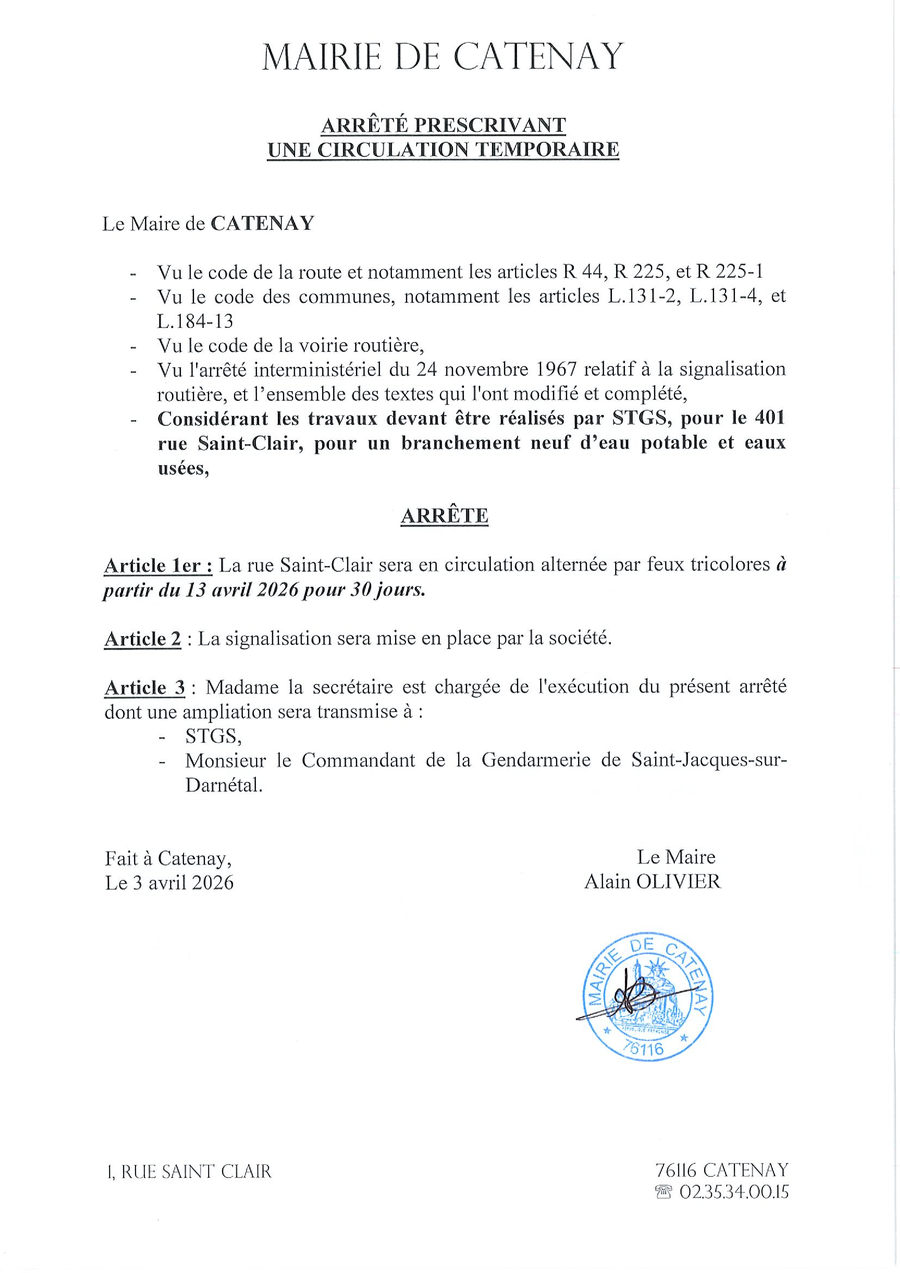 MAIRIE DE CATENAY

ARRÊTÉ PRESCRIVANT
UNE CIRCULATION TEMPORAIRE

Le Maire de CATENAY

- Vu le code de la route et notamment les articles R 44, R 225, et R 225-1
- Vu le code des communes, notamment les articles L.131-2, L.131-4, et L.184-13
- Vu le code de la voirie routière,
- Vu l'arrêté interministériel du 24 novembre 1967 relatif à la signalisation routière, et l'ensemble des textes qui l'ont modifié et complété,
- Considérant les travaux devant être réalisés par STGS, pour le 401 rue Saint-Clair, pour un branchement neuf d'eau potable et eaux usées,

ARRÊTE

Article 1er : La rue Saint-Clair sera en circulation alternée par feux tricolores à partir du 13 avril 2026 pour 30 jours.

Article 2 : La signalisation sera mise en place par la société.

Article 3 : Madame la secrétaire est chargée de l'exécution du présent arrêté dont une ampliation sera transmise à :
- STGS,
- Monsieur le Commandant de la Gendarmerie de Saint-Jacques-sur-Darnétal.

Fait à Catenay,
Le 3 avril 2026

Le Maire
Alain OLIVIER

MAIRIE DE CATENAY
76116

1, RUE SAINT CLAIR

76116 CATENAY
☎ 02.35.34.00.15